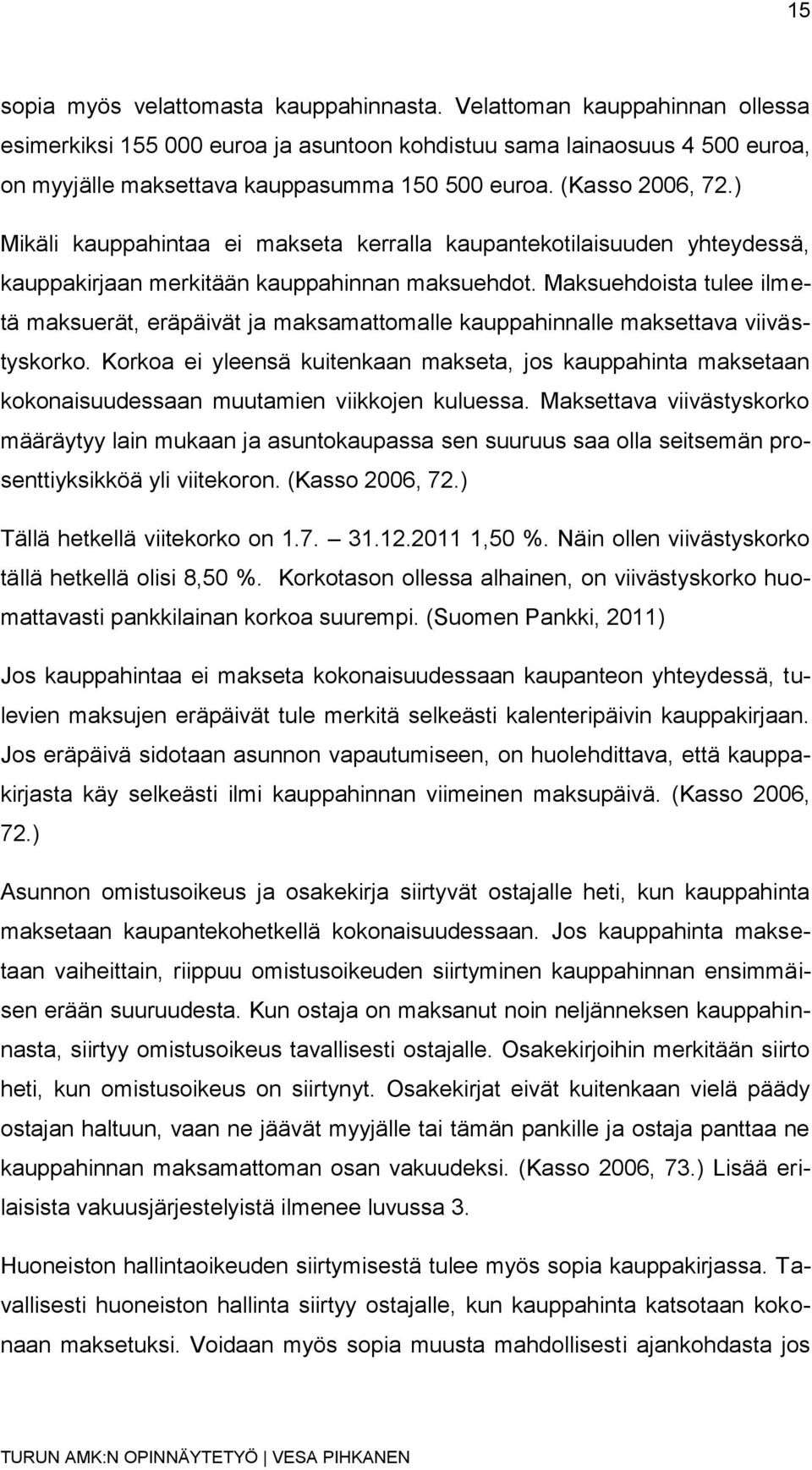 15

sopia myös velattomasta kauppahinnasta. Velattoman kauppahinnan ollessa esimerkiksi 155 000 euroa ja asuntoon kohdistuu sama lainaosuus 4 500 euroa, on myyjälle maksettava kauppasumma 150 500 euroa. (Kasso 2006, 72.)

Mikäli kauppahintaa ei makseta kerralla kaupantekotilaisuuden yhteydessä, kauppakirjaan merkitään kauppahinnan maksuehdot. Maksuehdoista tulee ilmetä maksuerät, eräpäivät ja maksamattomalle kauppahinnalle maksettava viivästyskorko. Korkoa ei yleensä kuitenkaan makseta, jos kauppahinta maksetaan kokonaisuudessaan muutamien viikkojen kuluessa. Maksettava viivästyskorko määräytyy lain mukaan ja asuntokaupassa sen suuruus saa olla seitsemän prosenttiyksikköä yli viitekoron. (Kasso 2006, 72.)

Tällä hetkellä viitekorko on 1.7. – 31.12.2011 1,50 %. Näin ollen viivästyskorko tällä hetkellä olisi 8,50 %. Korkotason ollessa alhainen, on viivästyskorko huomattavasti pankkilainan korkoa suurempi. (Suomen Pankki, 2011)

Jos kauppahintaa ei makseta kokonaisuudessaan kaupanteon yhteydessä, tulevien maksujen eräpäivät tule merkitä selkeästi kalenteripäivin kauppakirjaan. Jos eräpäivä sidotaan asunnon vapautumiseen, on huolehdittava, että kauppakirjasta käy selkeästi ilmi kauppahinnan viimeinen maksupäivä. (Kasso 2006, 72.)

Asunnon omistusoikeus ja osakekirja siirtyvät ostajalle heti, kun kauppahinta maksetaan kaupantekohetkellä kokonaisuudessaan. Jos kauppahinta maksetaan vaiheittain, riippuu omistusoikeuden siirtyminen kauppahinnan ensimmäisen erään suuruudesta. Kun ostaja on maksanut noin neljänneksen kauppahinnasta, siirtyy omistusoikeus tavallisesti ostajalle. Osakekirjoihin merkitään siirto heti, kun omistusoikeus on siirtynyt. Osakekirjat eivät kuitenkaan vielä päädy ostajan haltuun, vaan ne jäävät myyjälle tai tämän pankille ja ostaja panttaa ne kauppahinnan maksamattoman osan vakuudeksi. (Kasso 2006, 73.) Lisää erilaisista vakuusjärjestelyistä ilmenee luvussa 3.

Huoneiston hallintaoikeuden siirtymisestä tulee myös sopia kauppakirjassa. Tavallisesti huoneiston hallinta siirtyy ostajalle, kun kauppahinta katsotaan kokonaan maksetuksi. Voidaan myös sopia muusta mahdollisesti ajankohdasta jos

TURUN AMK:N OPINNÄYTETYÖ | VESA PIHKANEN